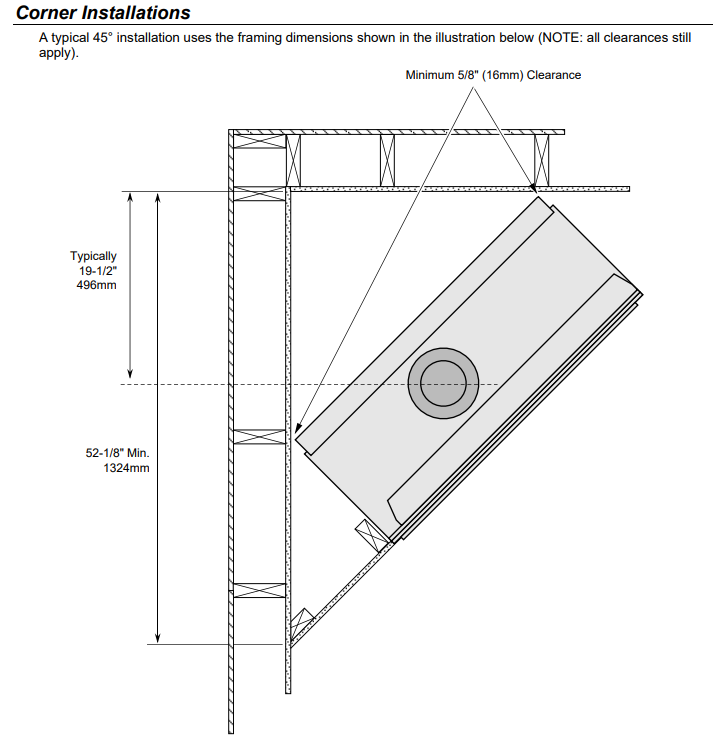 Corner Installations

A typical 45° installation uses the framing dimensions shown in the illustration below (NOTE: all clearances still apply).

Minimum 5/8" (16mm) Clearance

Typically
19-1/2"
496mm

52-1/8" Min.
1324mm